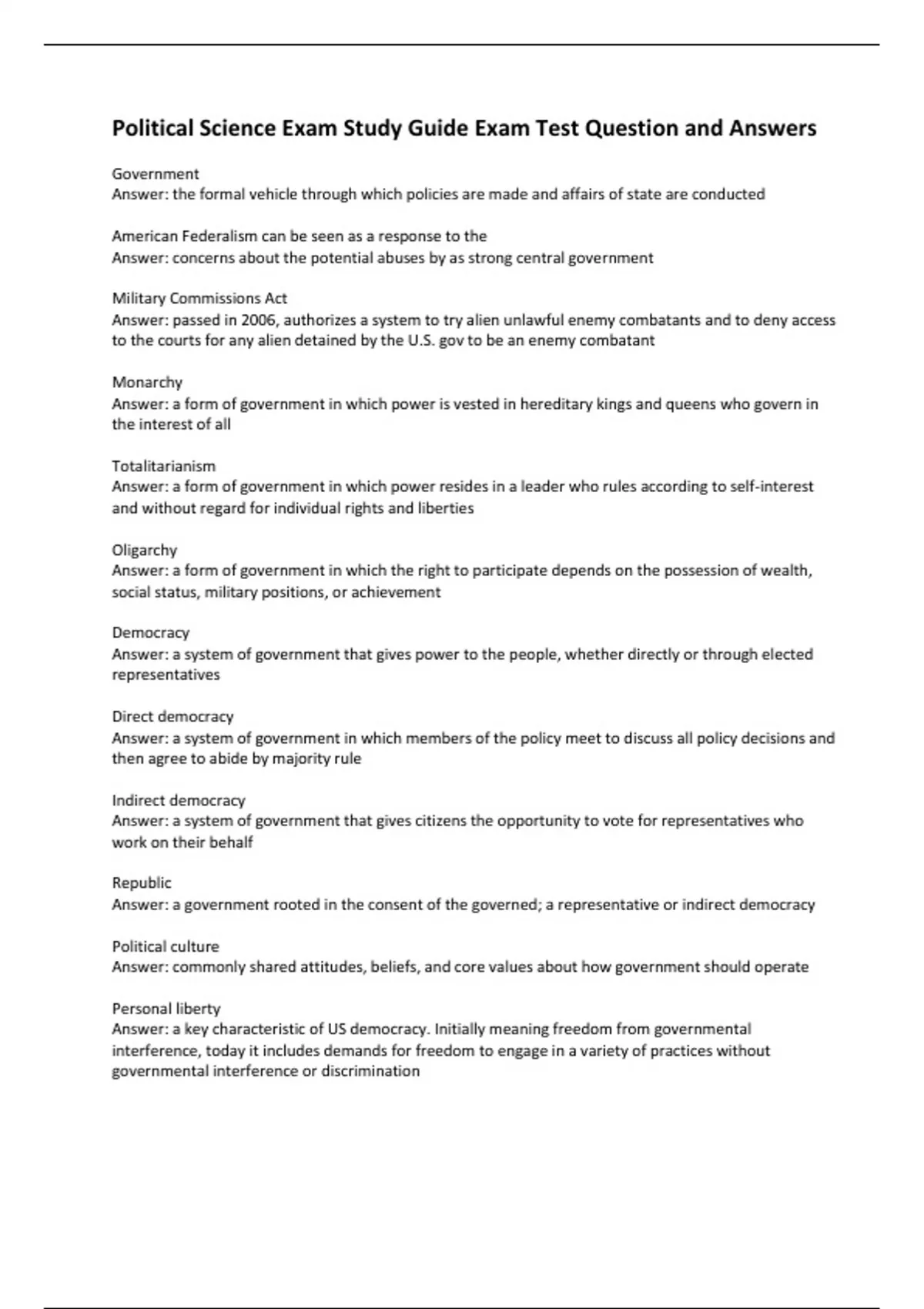 Political Science Exam Study Guide Exam Test Question and Answers

Government
Answer: the formal vehicle through which policies are made and affairs of state are conducted

American Federalism can be seen as a response to the
Answer: concerns about the potential abuses by as strong central government

Military Commissions Act
Answer: passed in 2006, authorizes a system to try alien unlawful enemy combatants and to deny access to the courts for any alien detained by the U.S. gov to be an enemy combatant

Monarchy
Answer: a form of government in which power is vested in hereditary kings and queens who govern in the interest of all

Totalitarianism
Answer: a form of government in which power resides in a leader who rules according to self-interest and without regard for individual rights and liberties

Oligarchy
Answer: a form of government in which the right to participate depends on the possession of wealth, social status, military positions, or achievement

Democracy
Answer: a system of government that gives power to the people, whether directly or through elected representatives

Direct democracy
Answer: a system of government in which members of the policy meet to discuss all policy decisions and then agree to abide by majority rule

Indirect democracy
Answer: a system of government that gives citizens the opportunity to vote for representatives who work on their behalf

Republic
Answer: a government rooted in the consent of the governed; a representative or indirect democracy

Political culture
Answer: commonly shared attitudes, beliefs, and core values about how government should operate

Personal liberty
Answer: a key characteristic of US democracy. Initially meaning freedom from governmental interference, today it includes demands for freedom to engage in a variety of practices without governmental interference or discrimination